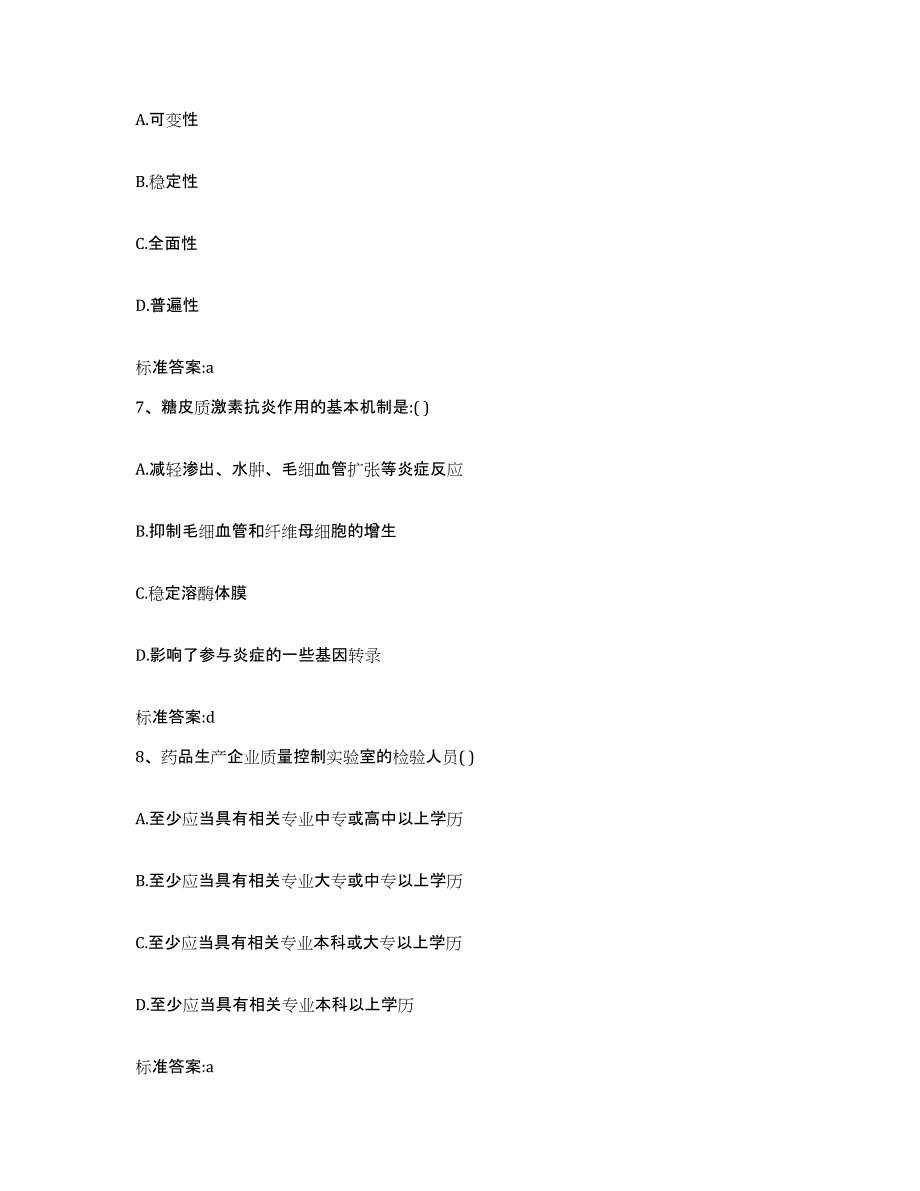 A.可变性

B.稳定性

C.全面性

D.普遍性

标准答案:a

7、糖皮质激素抗炎作用的基本机制是:( )

A.减轻渗出、水肿、毛细血管扩张等炎症反应

B.抑制毛细血管和纤维母细胞的增生

C.稳定溶酶体膜

D.影响了参与炎症的一些基因转录

标准答案:d

8、药品生产企业质量控制实验室的检验人员( )

A.至少应当具有相关专业中专或高中以上学历

B.至少应当具有相关专业大专或中专以上学历

C.至少应当具有相关专业本科或大专以上学历

D.至少应当具有相关专业本科以上学历

标准答案:a